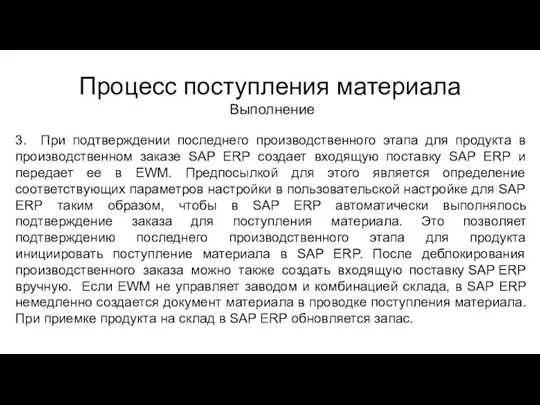 Процесс поступления материала
Выполнение

3. При подтверждении последнего производственного этапа для продукта в производственном заказе SAP ERP создает входящую поставку SAP ERP и передает ее в EWM. Предпосылкой для этого является определение соответствующих параметров настройки в пользовательской настройке для SAP ERP таким образом, чтобы в SAP ERP автоматически выполнялось подтверждение заказа для поступления материала. Это позволяет подтверждению последнего производственного этапа для продукта инициировать поступление материала в SAP ERP. После деблокирования производственного заказа можно также создать входящую поставку SAP ERP вручную. Если EWM не управляет заводом и комбинацией склада, в SAP ERP немедленно создается документ материала в проводке поступления материала. При приемке продукта на склад в SAP ERP обновляется запас.